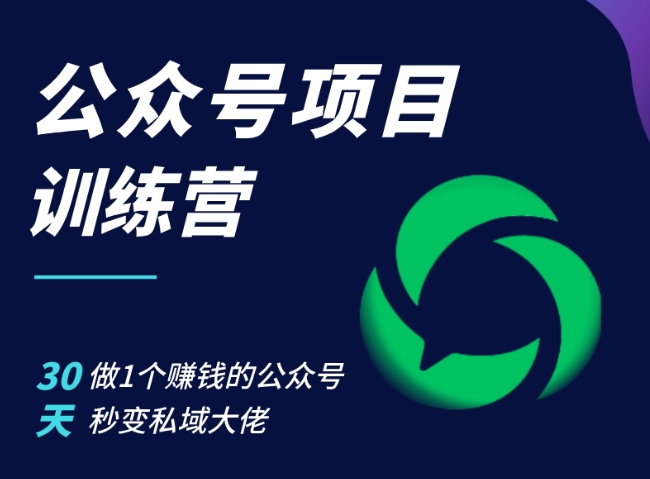 公众号项目
训练营

30 做1个赚钱的公众号
天 秒变私域大佬